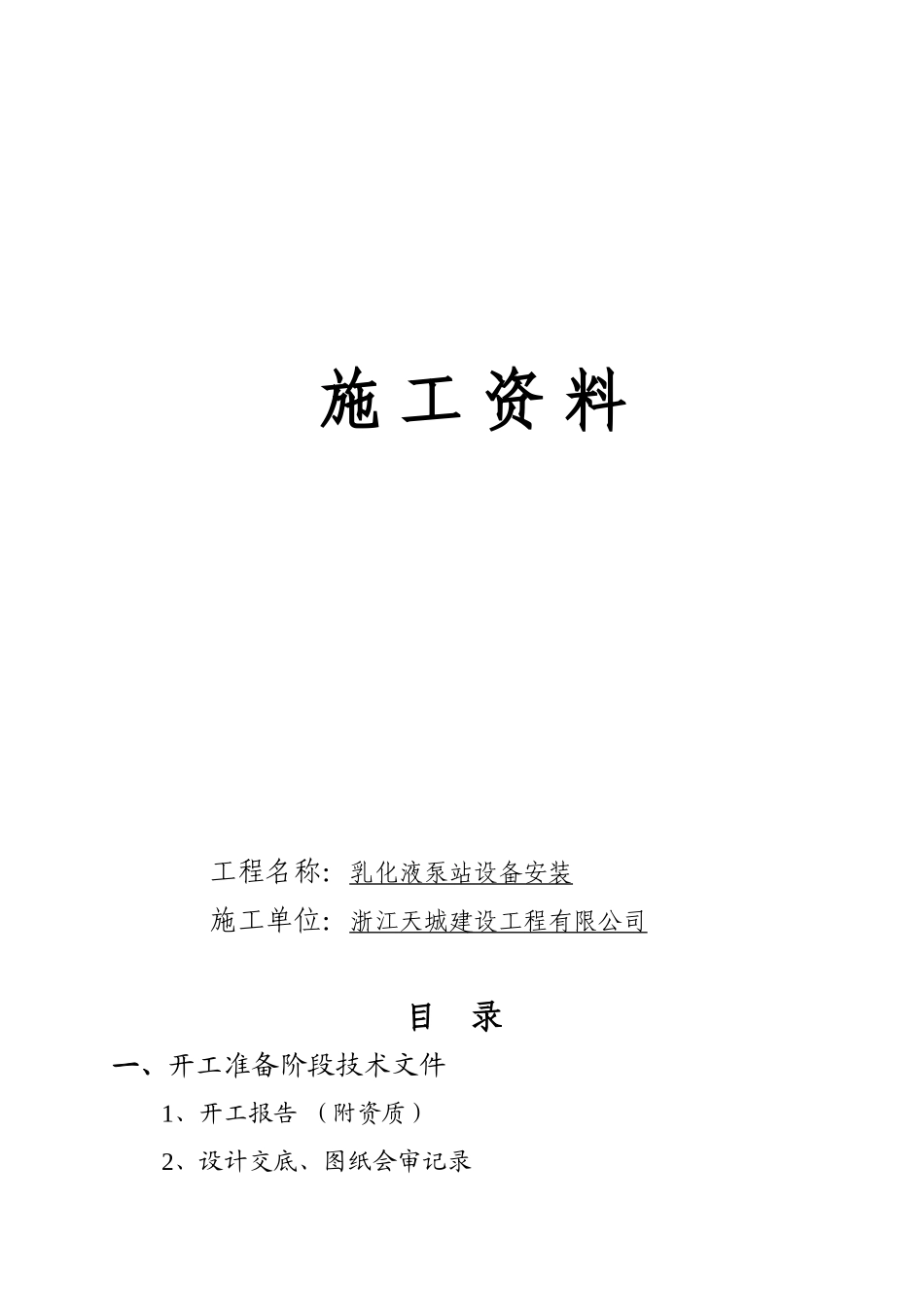 施 工 资 料

工程名称：乳化液泵站设备安装

施工单位：浙江天城建设工程有限公司

目　录

一、开工准备阶段技术文件

1、开工报告 （附资质）

2、设计交底、图纸会审记录